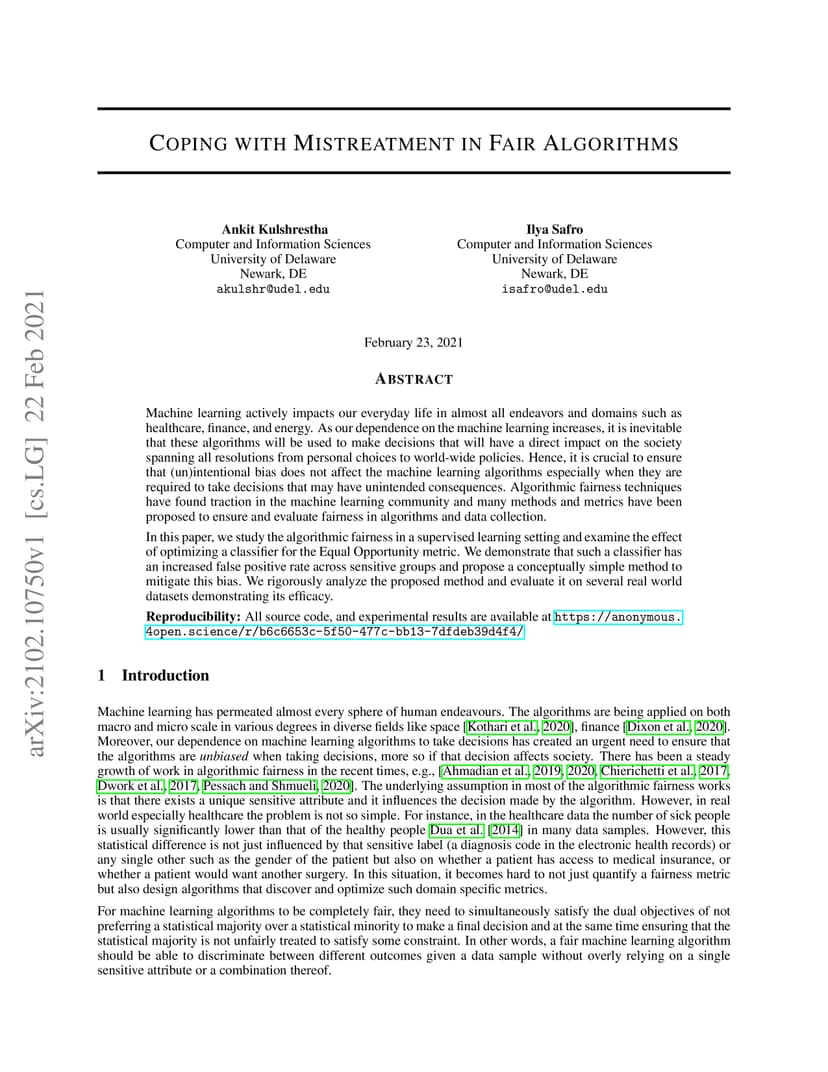 arXiv:2102.10750v1 [cs.LG] 22 Feb 2021

COPING WITH MISTREATMENT IN FAIR ALGORITHMS

Ankit Kulshrestha
Computer and Information Sciences
University of Delaware
Newark, DE
akulshr@udel.edu

Ilya Safro
Computer and Information Sciences
University of Delaware
Newark, DE
isafro@udel.edu

February 23, 2021

ABSTRACT

Machine learning actively impacts our everyday life in almost all endeavors and domains such as healthcare, finance, and energy. As our dependence on the machine learning increases, it is inevitable that these algorithms will be used to make decisions that will have a direct impact on the society spanning all resolutions from personal choices to world-wide policies. Hence, it is crucial to ensure that (un)intentional bias does not affect the machine learning algorithms especially when they are required to take decisions that may have unintended consequences. Algorithmic fairness techniques have found traction in the machine learning community and many methods and metrics have been proposed to ensure and evaluate fairness in algorithms and data collection.

In this paper, we study the algorithmic fairness in a supervised learning setting and examine the effect of optimizing a classifier for the Equal Opportunity metric. We demonstrate that such a classifier has an increased false positive rate across sensitive groups and propose a conceptually simple method to mitigate this bias. We rigorously analyze the proposed method and evaluate it on several real world datasets demonstrating its efficacy.

Reproducibility: All source code, and experimental results are available at https://anonymous.4open.science/r/b6c6653c-5f50-477c-bb13-7dfdeb39d4f4/

1 Introduction

Machine learning has permeated almost every sphere of human endeavours. The algorithms are being applied on both macro and micro scale in various degrees in diverse fields like space [Kothari et al., 2020], finance [Dixon et al., 2020]. Moreover, our dependence on machine learning algorithms to take decisions has created an urgent need to ensure that the algorithms are unbiased when taking decisions, more so if that decision affects society. There has been a steady growth of work in algorithmic fairness in the recent times, e.g., [Ahmadian et al., 2019, 2020, Chierichetti et al., 2017, Dwork et al., 2017, Pessach and Shmueli, 2020]. The underlying assumption in most of the algorithmic fairness works is that there exists a unique sensitive attribute and it influences the decision made by the algorithm. However, in real world especially healthcare the problem is not so simple. For instance, in the healthcare data the number of sick people is usually significantly lower than that of the healthy people Dua et al. [2014] in many data samples. However, this statistical difference is not just influenced by that sensitive label (a diagnosis code in the electronic health records) or any single other such as the gender of the patient but also on whether a patient has access to medical insurance, or whether a patient would want another surgery. In this situation, it becomes hard to not just quantify a fairness metric but also design algorithms that discover and optimize such domain specific metrics.

For machine learning algorithms to be completely fair, they need to simultaneously satisfy the dual objectives of not preferring a statistical majority over a statistical minority to make a final decision and at the same time ensuring that the statistical majority is not unfairly treated to satisfy some constraint. In other words, a fair machine learning algorithm should be able to discriminate between different outcomes given a data sample without overly relying on a single sensitive attribute or a combination thereof.